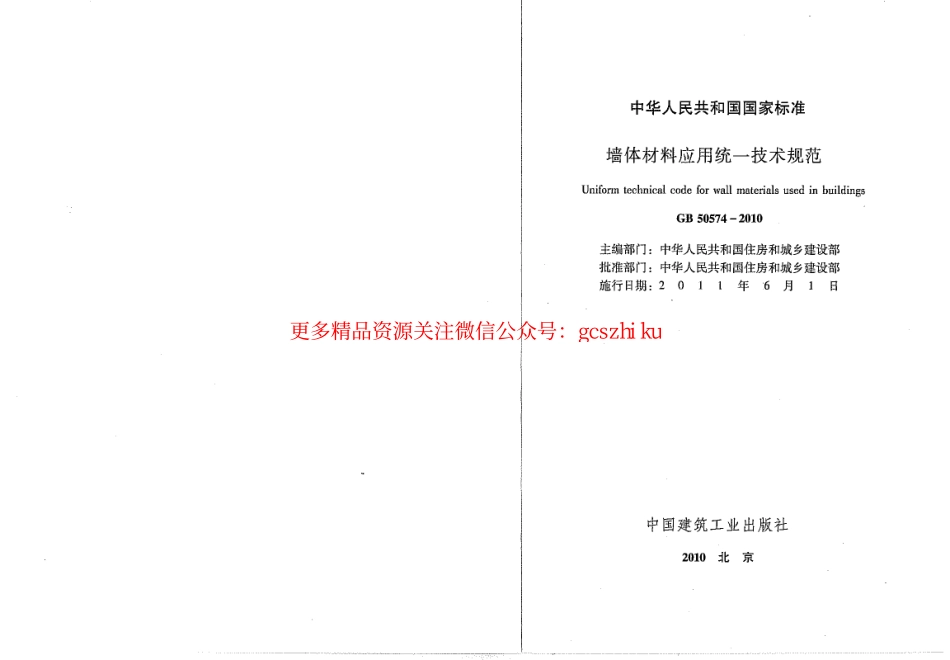 中华人民共和国国家标准

墙体材料应用统一技术规范

Uniform technical code for wall materials used in buildings

GB 50574-2010

主编部门：中华人民共和国住房和城乡建设部
批准部门：中华人民共和国住房和城乡建设部
施行日期：2011年6月1日

中国建筑工业出版社

2010 北京

更多精品资源关注微信公众号：gcszhi ku